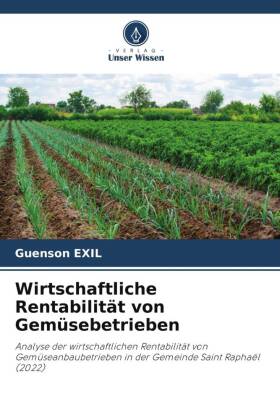 - VERLAG -
Unser Wissen

Guenson EXIL

Wirtschaftliche Rentabilität von Gemüsebetrieben

Analyse der wirtschaftlichen Rentabilität von Gemüseanbaubetrieben in der Gemeinde Saint Raphaël (2022)